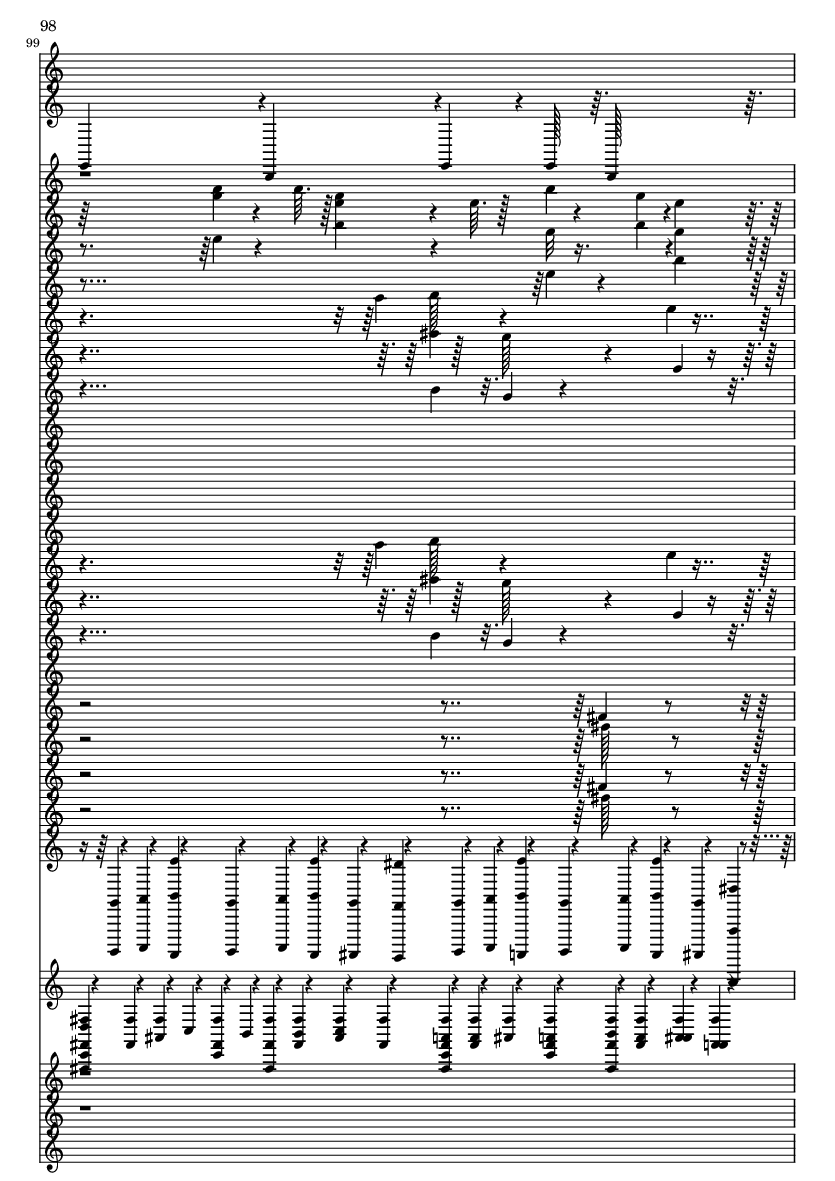 98
99